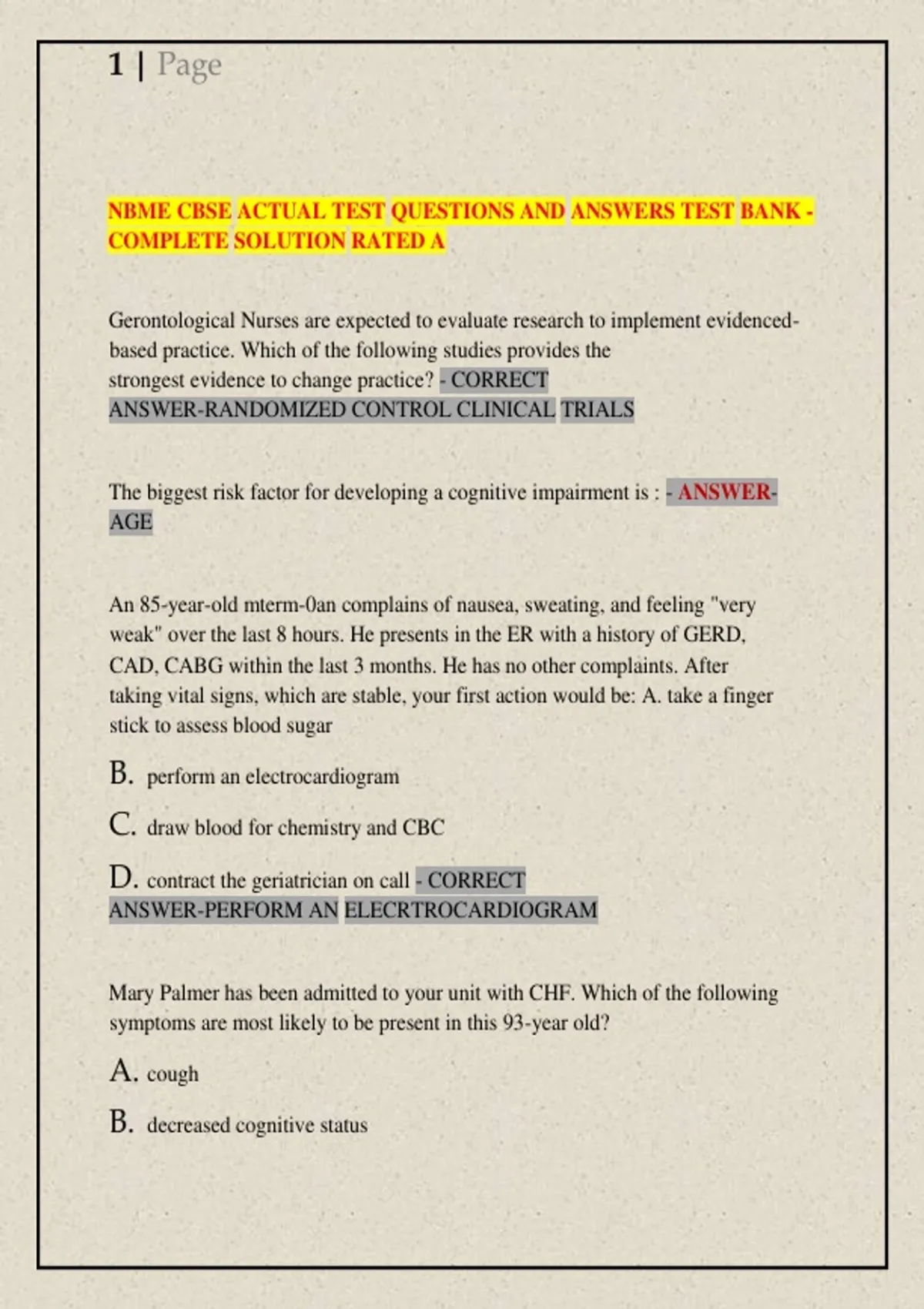 1 | Page

NBME CBSE ACTUAL TEST QUESTIONS AND ANSWERS TEST BANK - COMPLETE SOLUTION RATED A

Gerontological Nurses are expected to evaluate research to implement evidenced-based practice. Which of the following studies provides the strongest evidence to change practice? - CORRECT ANSWER-RANDOMIZED CONTROL CLINICAL TRIALS

The biggest risk factor for developing a cognitive impairment is : - ANSWER-AGE

An 85-year-old mterm-0an complains of nausea, sweating, and feeling "very weak" over the last 8 hours. He presents in the ER with a history of GERD, CAD, CABG within the last 3 months. He has no other complaints. After taking vital signs, which are stable, your first action would be: A. take a finger stick to assess blood sugar

B. perform an electrocardiogram

C. draw blood for chemistry and CBC

D. contract the geriatrician on call - CORRECT ANSWER-PERFORM AN ELECRTROCARDIOGRAM

Mary Palmer has been admitted to your unit with CHF. Which of the following symptoms are most likely to be present in this 93-year old?

A. cough

B. decreased cognitive status